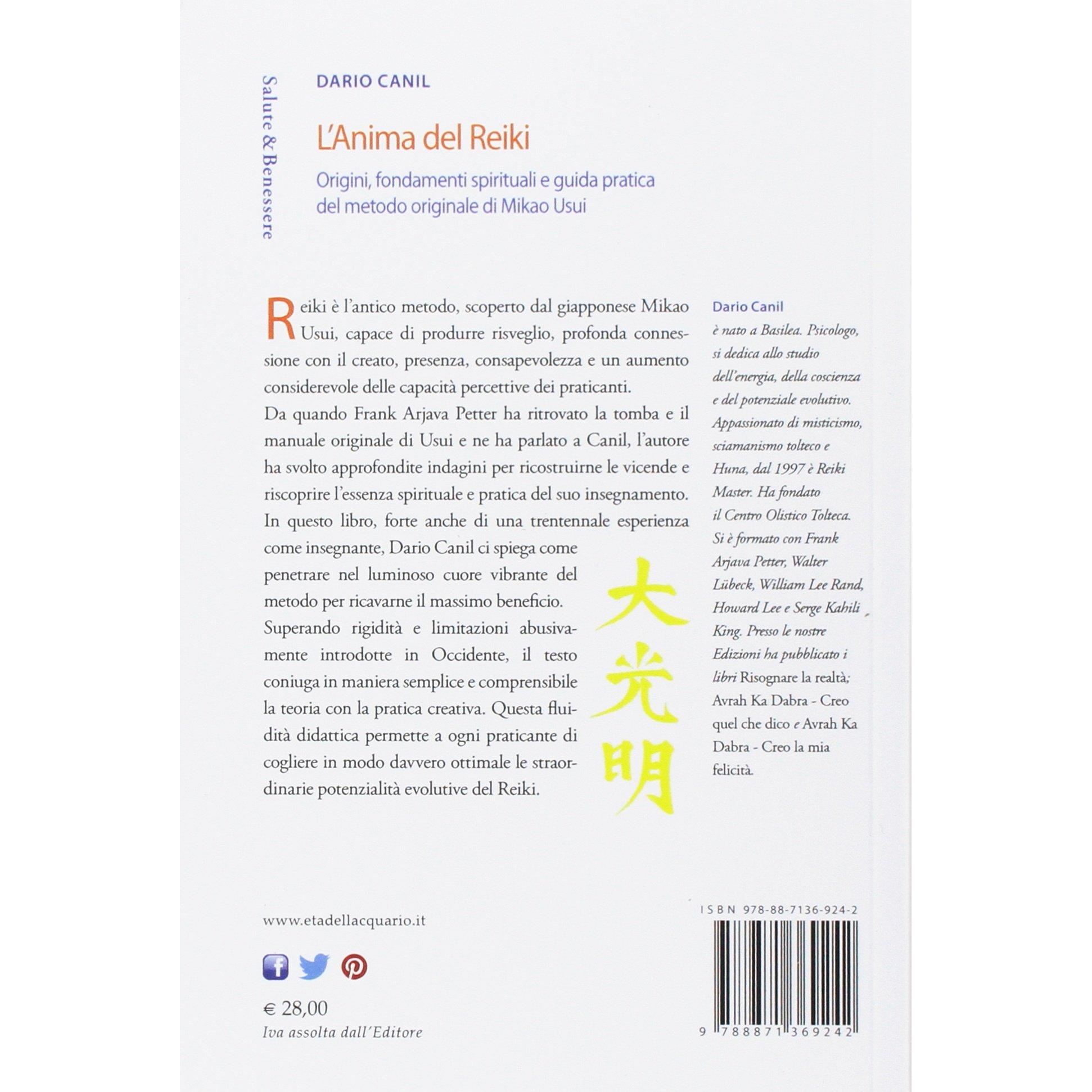 Salute & Benessere

DARIO CANIL

L'Anima del Reiki

Origini, fondamenti spirituali e guida pratica del metodo originale di Mikao Usui

Reiki è l'antico metodo, scoperto dal giapponese Mikao Usui, capace di produrre risveglio, profonda connessione con il creato, presenza, consapevolezza e un aumento considerevole delle capacità percettive dei praticanti.
Da quando Frank Arjava Petter ha ritrovato la tomba e il manuale originale di Usui e ne ha parlato a Canil, l'autore ha svolto approfondite indagini per ricostruirne le vicende e riscoprire l'essenza spirituale e pratica del suo insegnamento.
In questo libro, forte anche di una trentennale esperienza come insegnante, Dario Canil ci spiega come penetrare nel luminoso cuore vibrante del metodo per ricavarne il massimo beneficio.
Superando rigidità e limitazioni abusivamente introdotte in Occidente, il testo coniuga in maniera semplice e comprensibile la teoria con la pratica creativa. Questa fluidità didattica permette a ogni praticante di cogliere in modo davvero ottimale le straordinarie potenzialità evolutive del Reiki.

大光明

Dario Canil
è nato a Basilea. Psicologo, si dedica allo studio dell'energia, della coscienza e del potenziale evolutivo. Appassionato di misticismo, sciamanismo tolteco e Huna, dal 1997 è Reiki Master. Ha fondato il Centro Olistico Tolteca. Si è formato con Frank Arjava Petter, Walter Lübeck, William Lee Rand, Howard Lee e Serge Kahili King. Presso le nostre Edizioni ha pubblicato i libri Risognare la realtà; Avrah Ka Dabra - Creo quel che dico e Avrah Ka Dabra - Creo la mia felicità.

www.etadellacquario.it

€ 28,00
Iva assolta dall'Editore

ISBN 978-88-7136-924-2

9 788871 369242